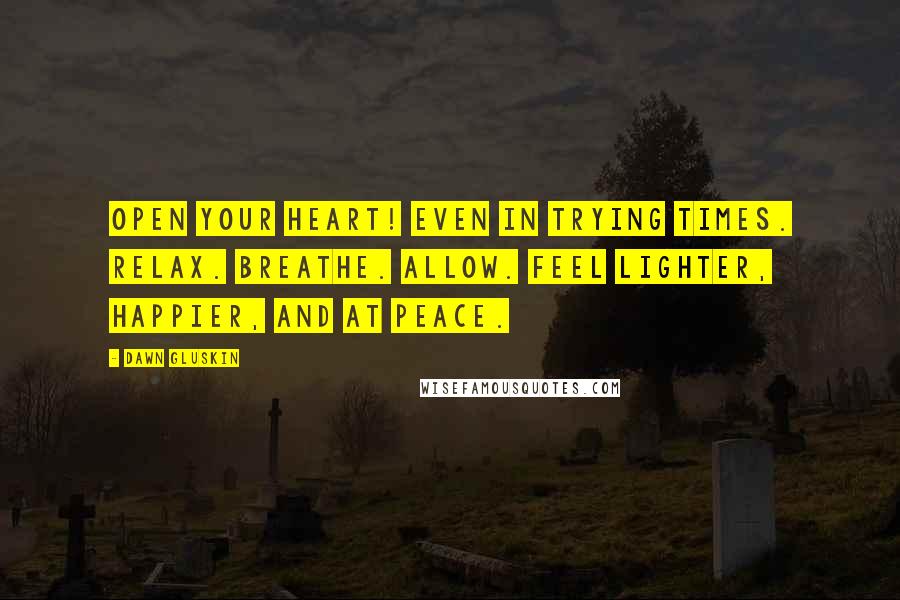 OPEN YOUR HEART! EVEN IN TRYING TIMES. RELAX. BREATHE. ALLOW. FEEL LIGHTER, HAPPIER, AND AT PEACE.

- DAWN GLUSKIN

WISEFAMOUSQUOTES.COM